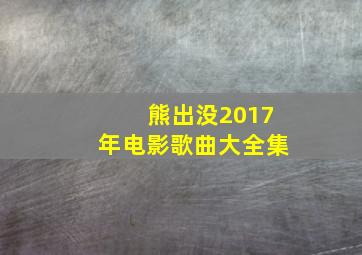 熊出没2017年电影歌曲大全集